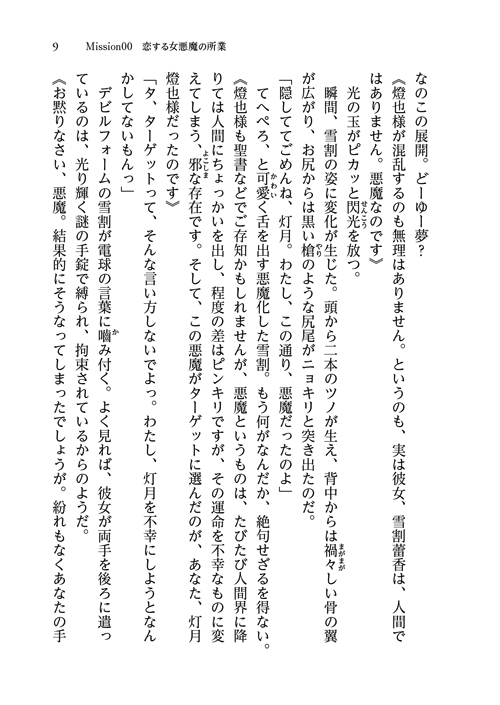 9　Mission00　恋する女悪魔の所業

なのこの展開。どーゆー夢？

《燈也様が混乱するのも無理はありません。というのも、実は彼女、雪割蕾香は、人間ではありません。悪魔なのです》

光の玉がピカッと閃光を放つ。

瞬間、雪割の姿に変化が生じた。頭から二本のツノが生え、背中からは禍々しい骨の翼が広がり、お尻からは黒い槍のような尻尾がニョキリと突き出たのだ。

「隠しててごめんね、灯月。わたし、この通り、悪魔だったのよ」

てへぺろ、と可愛く舌を出す悪魔化した雪割。もう何がなんだか、絶句せざるを得ない。

《燈也様も聖書などでご存知かもしれませんが、悪魔というものは、たびたび人間界に降りては人間にちょっかいを出し、程度の差はピンキリですが、その運命を不幸なものに変えてしまう、邪な存在です。そして、この悪魔がターゲットに選んだのが、あなた、灯月燈也様だったのです》

「タ、ターゲットって、そんな言い方しないでよっ。わたし、灯月を不幸にしようとなんかしてないもんっ」

デビルフォームの雪割が電球の言葉に噛み付く。よく見れば、彼女が両手を後ろに遣っているのは、光り輝く謎の手錠で縛られ、拘束されているからのようだ。

《お黙りなさい、悪魔。結果的にそうなってしまったでしょうが。紛れもなくあなたの手